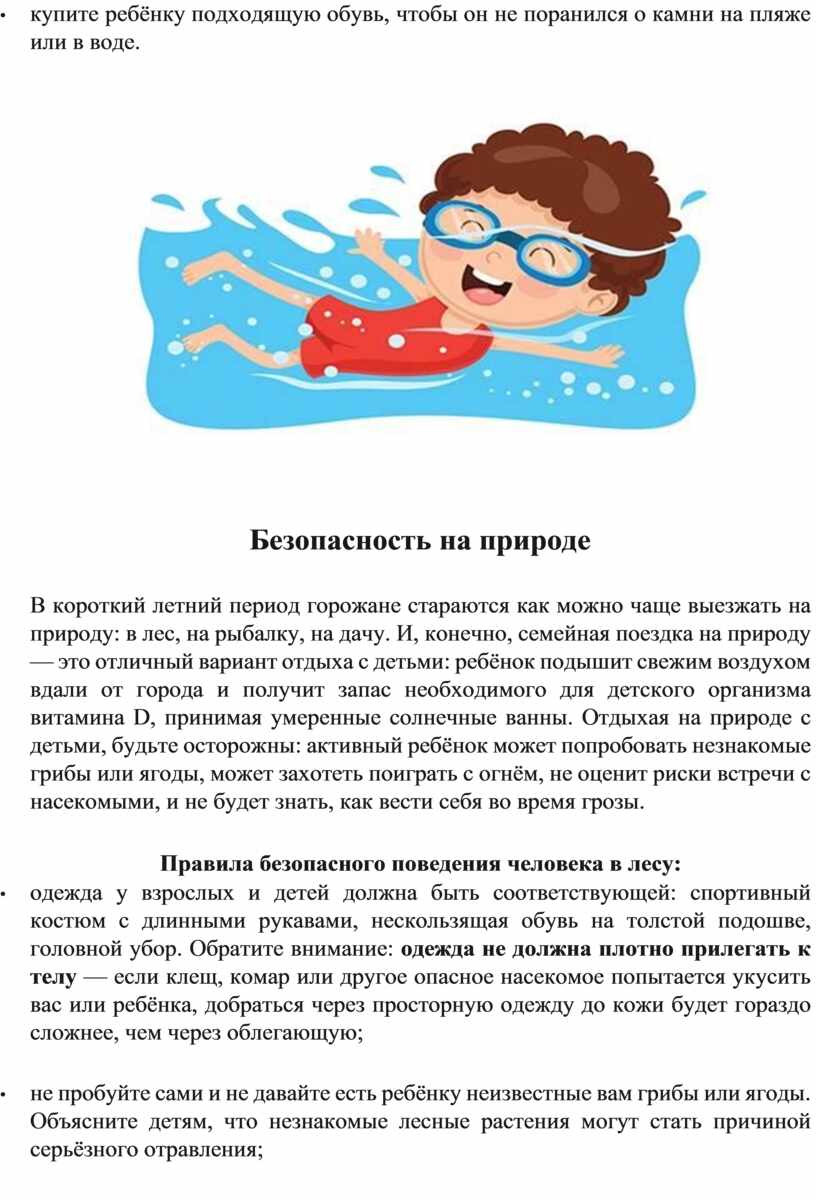 • купите ребёнку подходящую обувь, чтобы он не поранился о камни на пляже или в воде.

Безопасность на природе

В короткий летний период горожане стараются как можно чаще выезжать на природу: в лес, на рыбалку, на дачу. И, конечно, семейная поездка на природу — это отличный вариант отдыха с детьми: ребёнок подышит свежим воздухом вдали от города и получит запас необходимого для детского организма витамина D, принимая умеренные солнечные ванны. Отдыхая на природе с детьми, будьте осторожны: активный ребёнок может попробовать незнакомые грибы или ягоды, может захотеть поиграть с огнём, не оценит риски встречи с насекомыми, и не будет знать, как вести себя во время грозы.

Правила безопасного поведения человека в лесу:

• одежда у взрослых и детей должна быть соответствующей: спортивный костюм с длинными рукавами, нескользящая обувь на толстой подошве, головной убор. Обратите внимание: одежда не должна плотно прилегать к телу — если клещ, комар или другое опасное насекомое попытается укусить вас или ребёнка, добраться через просторную одежду до кожи будет гораздо сложнее, чем через облегающую;

• не пробуйте сами и не давайте есть ребёнку неизвестные вам грибы или ягоды. Объясните детям, что незнакомые лесные растения могут стать причиной серьёзного отравления;